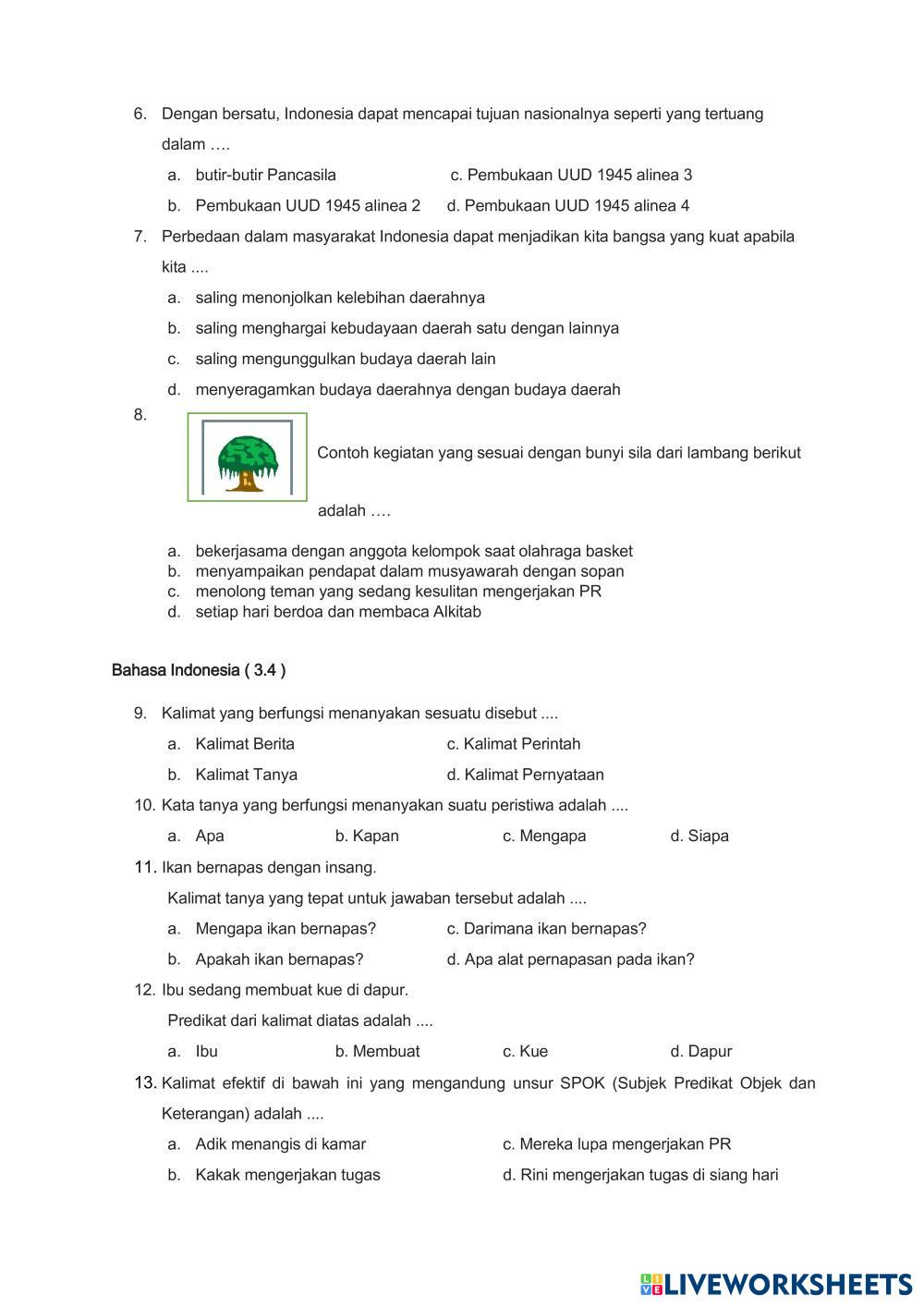 6. Dengan bersatu, Indonesia dapat mencapai tujuan nasionalnya seperti yang tertuang dalam ….

a. butir-butir Pancasila c. Pembukaan UUD 1945 alinea 3

b. Pembukaan UUD 1945 alinea 2 d. Pembukaan UUD 1945 alinea 4

7. Perbedaan dalam masyarakat Indonesia dapat menjadikan kita bangsa yang kuat apabila kita ....

a. saling menonjolkan kelebihan daerahnya

b. saling menghargai kebudayaan daerah satu dengan lainnya

c. saling mengunggulkan budaya daerah lain

d. menyeragamkan budaya daerahnya dengan budaya daerah

8. Contoh kegiatan yang sesuai dengan bunyi sila dari lambang berikut adalah ….

a. bekerjasama dengan anggota kelompok saat olahraga basket
b. menyampaikan pendapat dalam musyawarah dengan sopan
c. menolong teman yang sedang kesulitan mengerjakan PR
d. setiap hari berdoa dan membaca Alkitab

Bahasa Indonesia ( 3.4 )

9. Kalimat yang berfungsi menanyakan sesuatu disebut ....

a. Kalimat Berita c. Kalimat Perintah

b. Kalimat Tanya d. Kalimat Pernyataan

10. Kata tanya yang berfungsi menanyakan suatu peristiwa adalah ....

a. Apa b. Kapan c. Mengapa d. Siapa

11. Ikan bernapas dengan insang.

Kalimat tanya yang tepat untuk jawaban tersebut adalah ....

a. Mengapa ikan bernapas? c. Darimana ikan bernapas?

b. Apakah ikan bernapas? d. Apa alat pernapasan pada ikan?

12. Ibu sedang membuat kue di dapur.

Predikat dari kalimat diatas adalah ....

a. Ibu b. Membuat c. Kue d. Dapur

13. Kalimat efektif di bawah ini yang mengandung unsur SPOK (Subjek Predikat Objek dan Keterangan) adalah ....

a. Adik menangis di kamar c. Mereka lupa mengerjakan PR

b. Kakak mengerjakan tugas d. Rini mengerjakan tugas di siang hari

LIVEWORKSHEETS